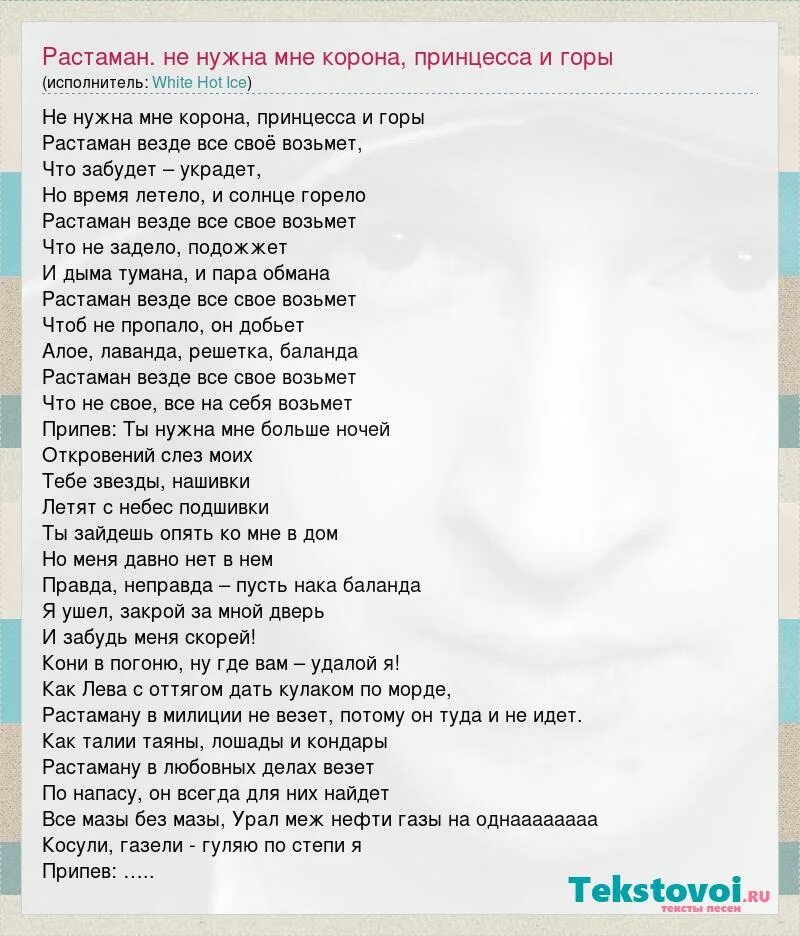 Растаман. не нужна мне корона, принцесса и горы
(исполнитель: White Hot Ice)

Не нужна мне корона, принцесса и горы
Растаман везде все своё возьмет,
Что забудет – украдет,
Но время летело, и солнце горело
Растаман везде все свое возьмет
Что не задело, подожжет
И дыма тумана, и пара обмана
Растаман везде все свое возьмет
Чтоб не пропало, он добьет
Алое, лаванда, решетка, баланда
Растаман везде все свое возьмет
Что не свое, все на себя возьмет
Припев: Ты нужна мне больше ночей
Откровений слез моих
Тебе звезды, нашивки
Летят с небес подшивки
Ты зайдешь опять ко мне в дом
Но меня давно нет в нем
Правда, неправда – пусть нака баланда
Я ушел, закрой за мной дверь
И забудь меня скорей!
Кони в погоню, ну где вам – удалой я!
Как Лева с оттягом дать кулаком по морде,
Растаману в милиции не везет, потому он туда и не идет.
Как талии таяны, лошады и кондары
Растаману в любовных делах везет
По напасу, он всегда для них найдет
Все мазы без мазы, Урал меж нефти газы на однааааааааа
Косули, газели - гуляю по степи я
Припев: .....

Tekstovoi.ru
тексты песен